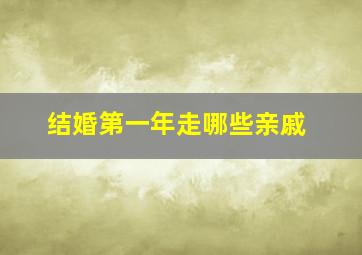 结婚第一年走哪些亲戚